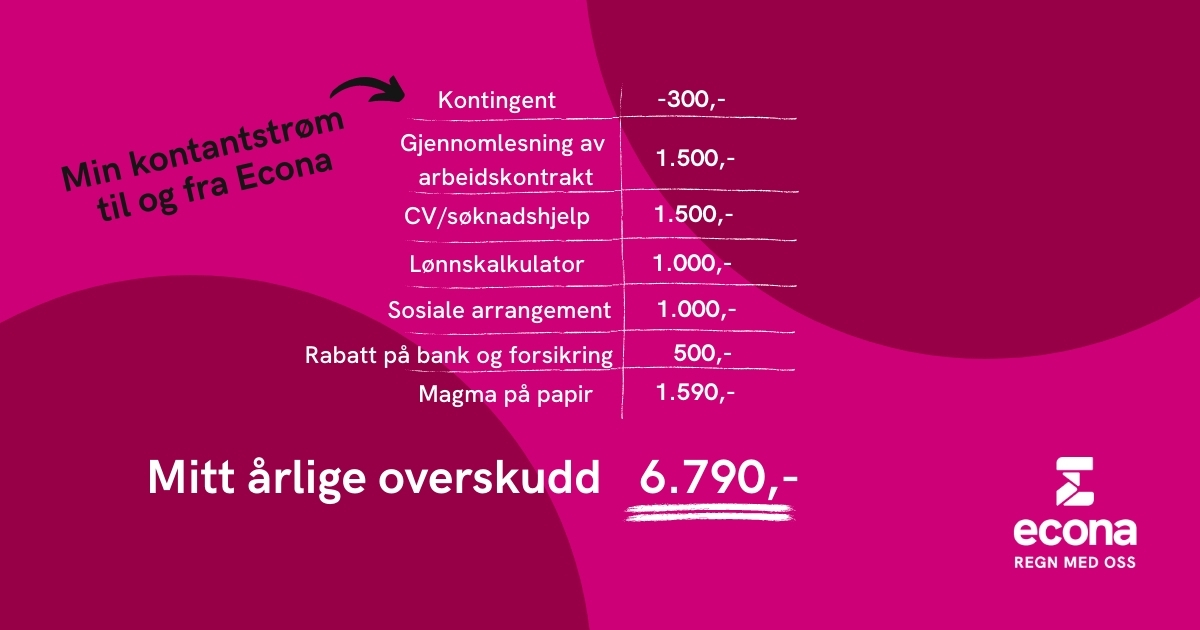 Min kontantstrøm til og fra Econa

| Kontingent | -300,- |
|---|---|
| Gjennomlesning av arbeidskontrakt | 1.500,- |
| CV/søknadshjelp | 1.500,- |
| Lønnskalkulator | 1.000,- |
| Sosiale arrangement | 1.000,- |
| Rabatt på bank og forsikring | 500,- |
| Magma på papir | 1.590,- |

Mitt årlige overskudd 6.790,-

econa
REGN MED OSS